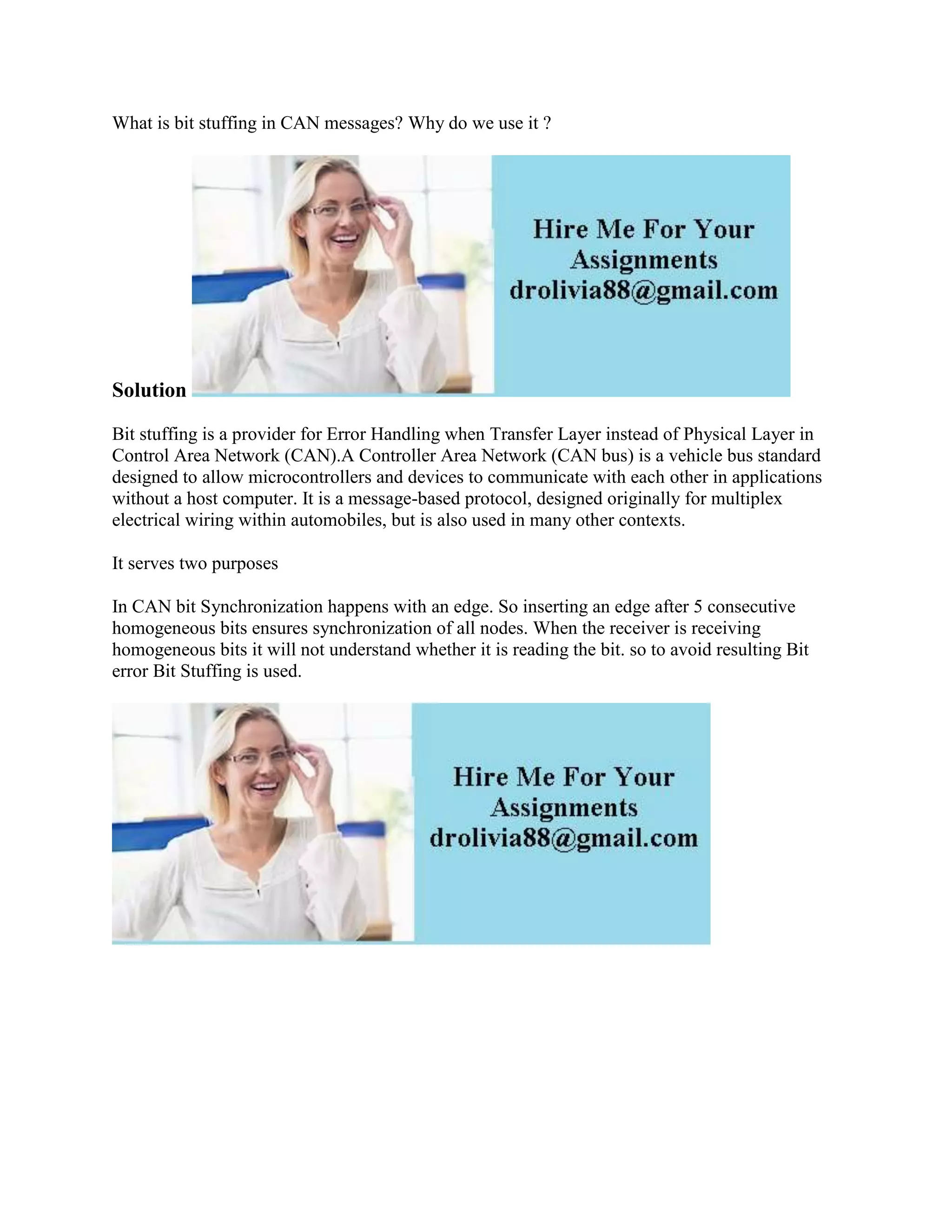 What is bit stuffing in CAN messages? Why do we use it ?

Hire Me For Your Assignments drolivia88@gmail.com

Solution

Bit stuffing is a provider for Error Handling when Transfer Layer instead of Physical Layer in Control Area Network (CAN).A Controller Area Network (CAN bus) is a vehicle bus standard designed to allow microcontrollers and devices to communicate with each other in applications without a host computer. It is a message-based protocol, designed originally for multiplex electrical wiring within automobiles, but is also used in many other contexts.

It serves two purposes

In CAN bit Synchronization happens with an edge. So inserting an edge after 5 consecutive homogeneous bits ensures synchronization of all nodes. When the receiver is receiving homogeneous bits it will not understand whether it is reading the bit. so to avoid resulting Bit error Bit Stuffing is used.

Hire Me For Your Assignments drolivia88@gmail.com